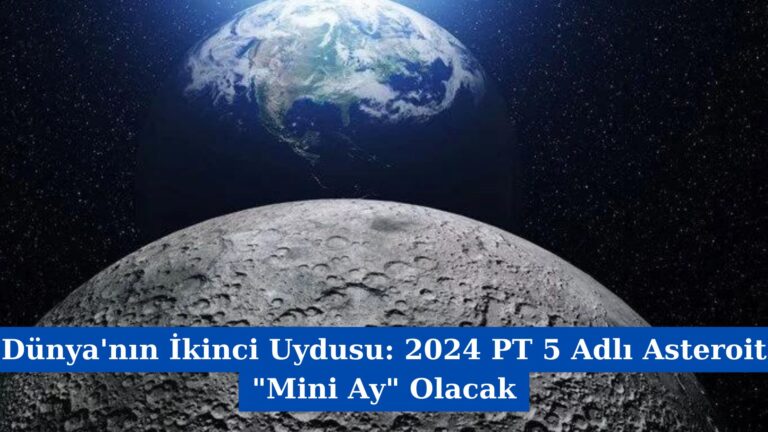 Dünya'nın İkinci Uydusu: 2024 PT 5 Adlı Asteroit "Mini Ay" Olacak